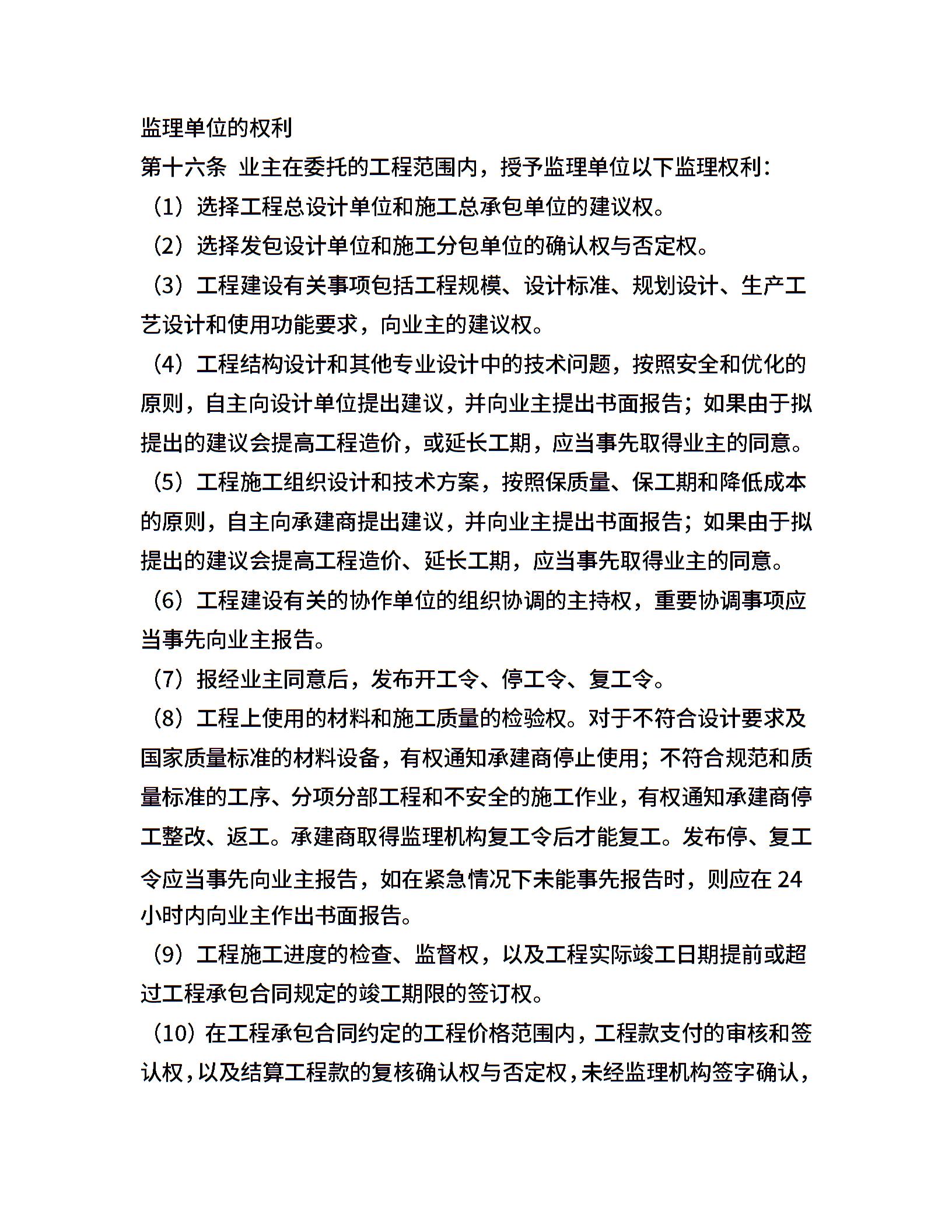 监理单位的权利

第十六条 业主在委托的工程范围内，授予监理单位以下监理权利：

（1）选择工程总设计单位和施工总承包单位的建议权。

（2）选择发包设计单位和施工分包单位的确认权与否定权。

（3）工程建设有关事项包括工程规模、设计标准、规划设计、生产工艺设计和使用功能要求，向业主的建议权。

（4）工程结构设计和其他专业设计中的技术问题，按照安全和优化的原则，自主向设计单位提出建议，并向业主提出书面报告；如果由于拟提出的建议会提高工程造价，或延长工期，应当事先取得业主的同意。

（5）工程施工组织设计和技术方案，按照保质量、保工期和降低成本的原则，自主向承建商提出建议，并向业主提出书面报告；如果由于拟提出的建议会提高工程造价、延长工期，应当事先取得业主的同意。

（6）工程建设有关的协作单位的组织协调的主持权，重要协调事项应当事先向业主报告。

（7）报经业主同意后，发布开工令、停工令、复工令。

（8）工程上使用的材料和施工质量的检验权。对于不符合设计要求及国家质量标准的材料设备，有权通知承建商停止使用；不符合规范和质量标准的工序、分项分部工程和不安全的施工作业，有权通知承建商停工整改、返工。承建商取得监理机构复工令后才能复工。发布停、复工令应当事先向业主报告，如在紧急情况下未能事先报告时，则应在 24 小时内向业主作出书面报告。

（9）工程施工进度的检查、监督权，以及工程实际竣工日期提前或超过工程承包合同规定的竣工期限的签订权。

（10）在工程承包合同约定的工程价格范围内，工程款支付的审核和签认权，以及结算工程款的复核确认权与否定权，未经监理机构签字确认，